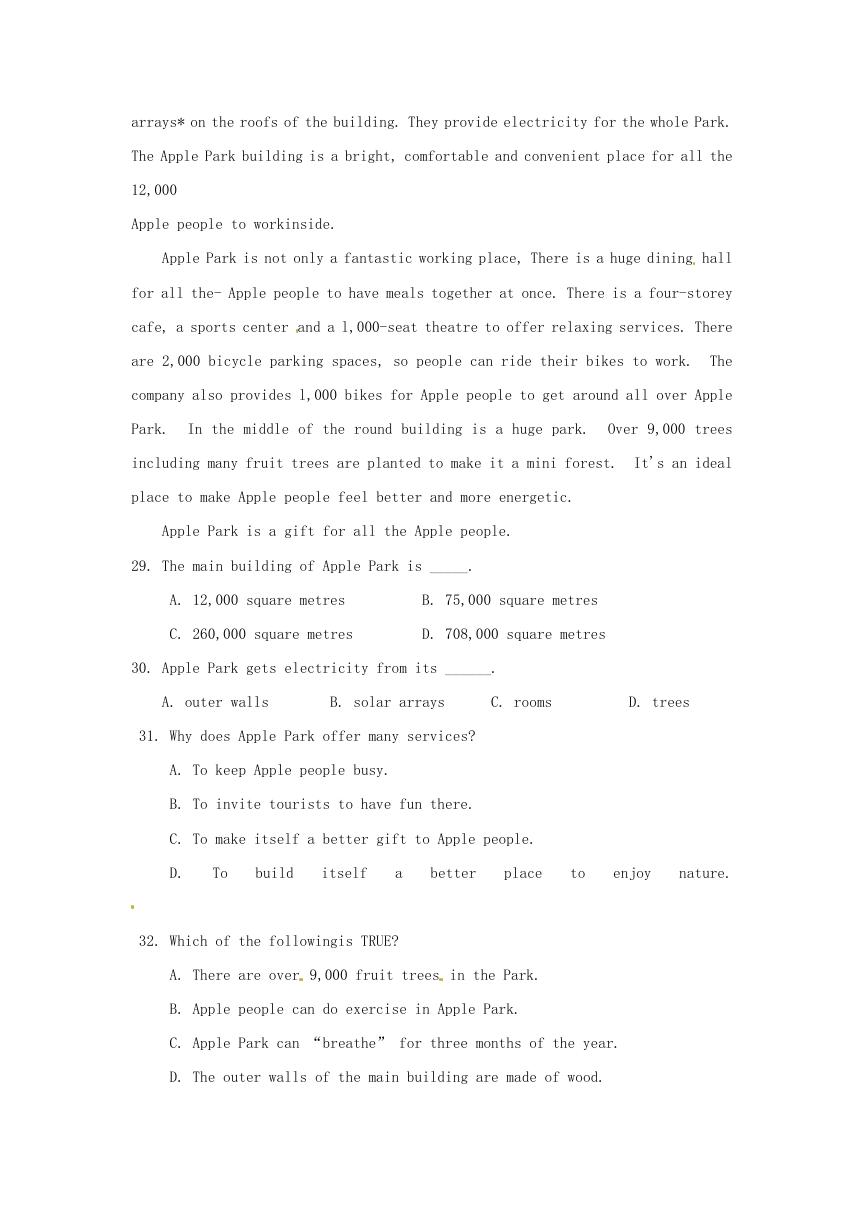 arrays* on the roofs of the building. They provide electricity for the whole Park. The Apple Park building is a bright, comfortable and convenient place for all the 12,000

Apple people to workinside.

Apple Park is not only a fantastic working place, There is a huge dining hall for all the- Apple people to have meals together at once. There is a four-storey cafe, a sports center and a 1,000-seat theatre to offer relaxing services. There are 2,000 bicycle parking spaces, so people can ride their bikes to work. The company also provides 1,000 bikes for Apple people to get around all over Apple Park. In the middle of the round building is a huge park. Over 9,000 trees including many fruit trees are planted to make it a mini forest. It's an ideal place to make Apple people feel better and more energetic.

Apple Park is a gift for all the Apple people.

29. The main building of Apple Park is _____.

A. 12,000 square metres
B. 75,000 square metres
C. 260,000 square metres
D. 708,000 square metres

30. Apple Park gets electricity from its ______.

A. outer walls B. solar arrays C. rooms D. trees

31. Why does Apple Park offer many services?

A. To keep Apple people busy.

B. To invite tourists to have fun there.

C. To make itself a better gift to Apple people.

D. To build itself a better place to enjoy nature.

32. Which of the followingis TRUE?

A. There are over 9,000 fruit trees in the Park.

B. Apple people can do exercise in Apple Park.

C. Apple Park can "breathe" for three months of the year.

D. The outer walls of the main building are made of wood.